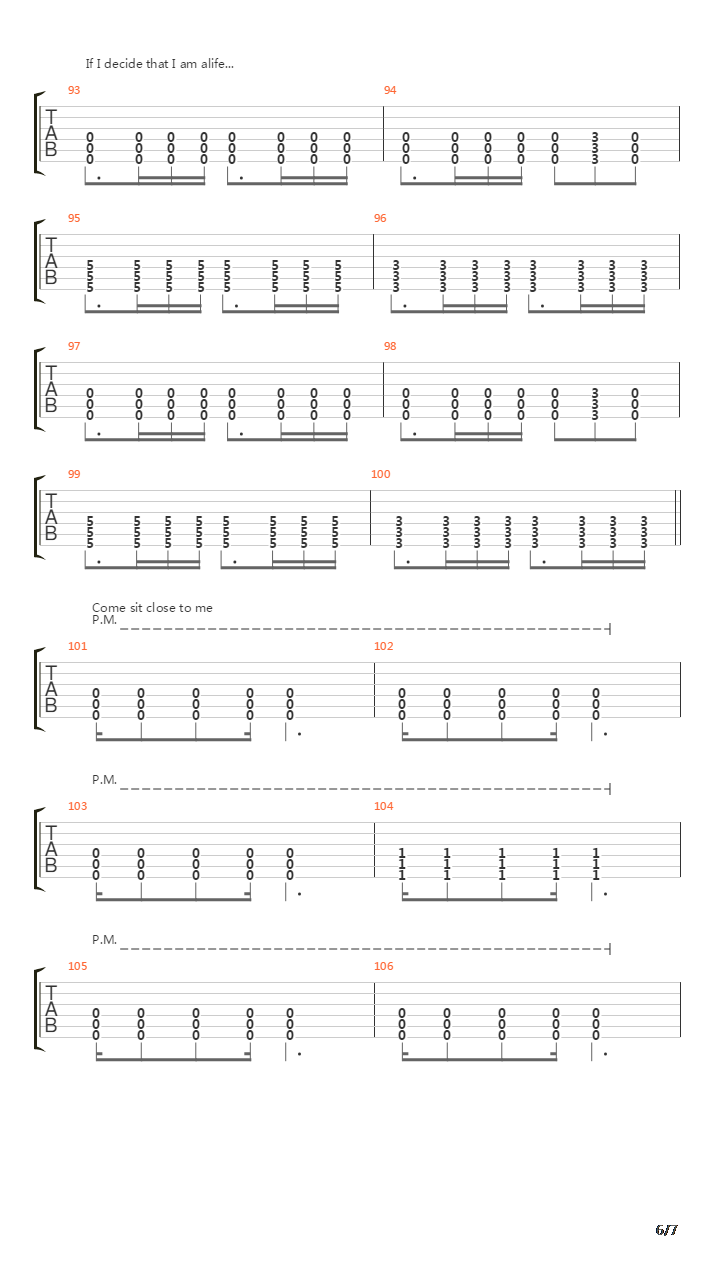 If I decide that I am alife...

93
T
A
B
0 0 0 0 0 0 0 0
0 0 0 0 0 0 0 0
0 0 0 0 0 0 0 0

94
0 0 0 0 0 3 0
0 0 0 0 0 3 0
0 0 0 0 0 3 0

95
T
A
B
5 5 5 5 5 5 5 5
5 5 5 5 5 5 5 5
5 5 5 5 5 5 5 5

96
3 3 3 3 3 3 3 3
3 3 3 3 3 3 3 3
3 3 3 3 3 3 3 3

97
T
A
B
0 0 0 0 0 0 0 0
0 0 0 0 0 0 0 0
0 0 0 0 0 0 0 0

98
0 0 0 0 0 3 0
0 0 0 0 0 3 0
0 0 0 0 0 3 0

99
T
A
B
5 5 5 5 5 5 5 5
5 5 5 5 5 5 5 5
5 5 5 5 5 5 5 5

100
3 3 3 3 3 3 3 3
3 3 3 3 3 3 3 3
3 3 3 3 3 3 3 3

Come sit close to me
P.M.

101
T
A
B
0 0 0 0 0
0 0 0 0 0
0 0 0 0 0

102
0 0 0 0 0
0 0 0 0 0
0 0 0 0 0

P.M.

103
T
A
B
0 0 0 0 0
0 0 0 0 0
0 0 0 0 0

104
1 1 1 1 1
1 1 1 1 1
1 1 1 1 1

P.M.

105
T
A
B
0 0 0 0 0
0 0 0 0 0
0 0 0 0 0

106
0 0 0 0 0
0 0 0 0 0
0 0 0 0 0

6/7